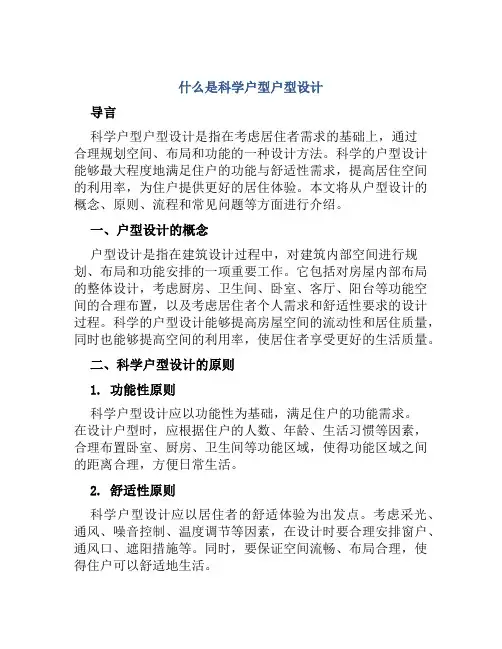 什么是科学户型户型设计

导言

科学户型户型设计是指在考虑居住者需求的基础上，通过合理规划空间、布局和功能的一种设计方法。科学的户型设计能够最大程度地满足住户的功能与舒适性需求，提高居住空间的利用率，为住户提供更好的居住体验。本文将从户型设计的概念、原则、流程和常见问题等方面进行介绍。

一、户型设计的概念

户型设计是指在建筑设计过程中，对建筑内部空间进行规划、布局和功能安排的一项重要工作。它包括对房屋内部布局的整体设计，考虑厨房、卫生间、卧室、客厅、阳台等功能空间的合理布置，以及考虑居住者个人需求和舒适性要求的设计过程。科学的户型设计能够提高房屋空间的流动性和居住质量，同时也能够提高空间的利用率，使居住者享受更好的生活质量。

二、科学户型设计的原则

1. 功能性原则

科学户型设计应以功能性为基础，满足住户的功能需求。在设计户型时，应根据住户的人数、年龄、生活习惯等因素，合理布置卧室、厨房、卫生间等功能区域，使得功能区域之间的距离合理，方便日常生活。

2. 舒适性原则

科学户型设计应以居住者的舒适体验为出发点。考虑采光、通风、噪音控制、温度调节等因素，在设计时要合理安排窗户、通风口、遮阳措施等。同时，要保证空间流畅、布局合理，使得住户可以舒适地生活。